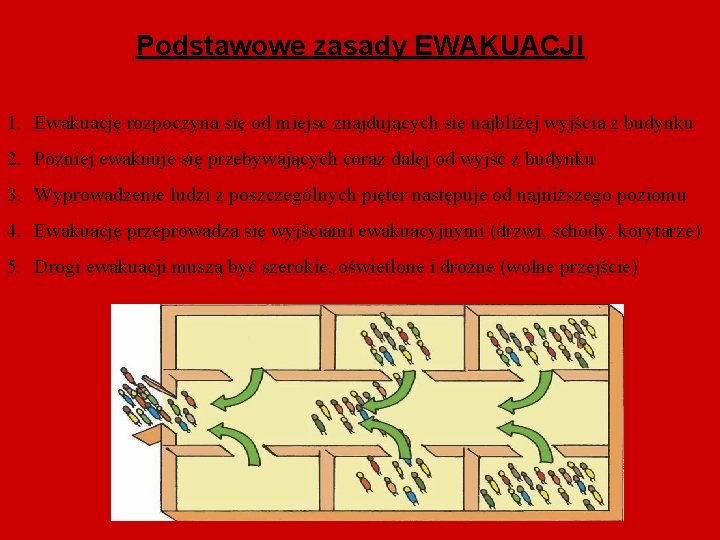 Podstawowe zasady EWAKUACJI

1. Ewakuację rozpoczyna się od miejsc znajdujących się najbliżej wyjścia z budynku
2. Później ewakuuje się przebywających coraz dalej od wyjść z budynku
3. Wyprowadzenie ludzi z poszczególnych pięter następuje od najniższego poziomu
4. Ewakuację przeprowadza się wyjściami ewakuacyjnymi (drzwi, schody, korytarze)
5. Drogi ewakuacji muszą być szerokie, oświetlone i drożne (wolne przejście)